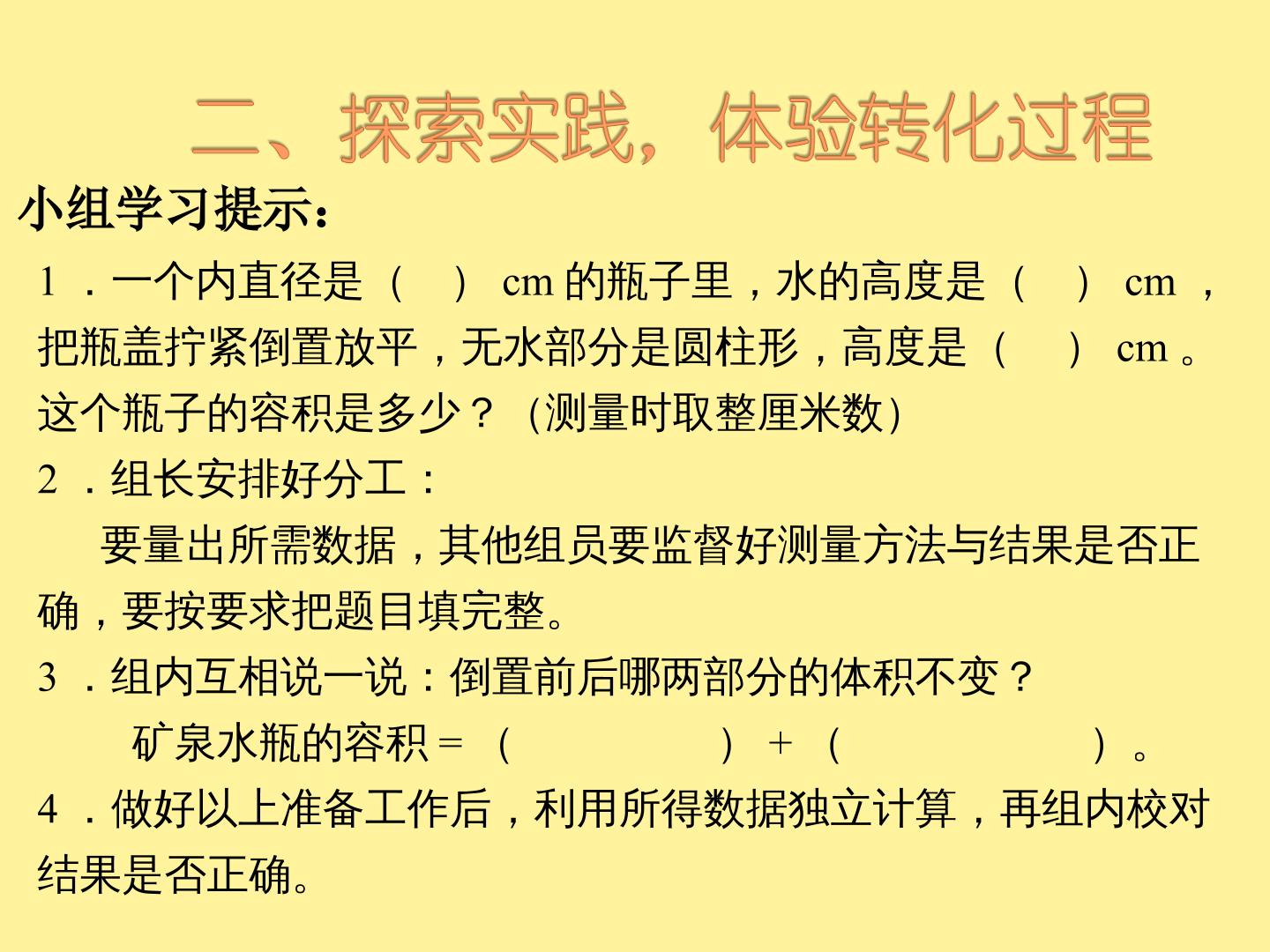 二、探索实践，体验转化过程

小组学习提示：

1.一个内直径是（ ）cm的瓶子里，水的高度是（ ）cm，把瓶盖拧紧倒置放平，无水部分是圆柱形，高度是（ ）cm。这个瓶子的容积是多少？(测量时取整厘米数)

2.组长安排好分工：

要量出所需数据，其他组员要监督好测量方法与结果是否正确，要按要求把题目填完整。

3.组内互相说一说：倒置前后哪两部分的体积不变？

矿泉水瓶的容积＝（ ）＋（ ）。

4.做好以上准备工作后，利用所得数据独立计算，再组内校对结果是否正确。